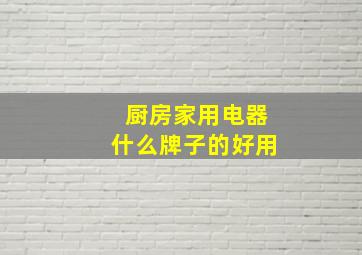 厨房家用电器
什么牌子的好用